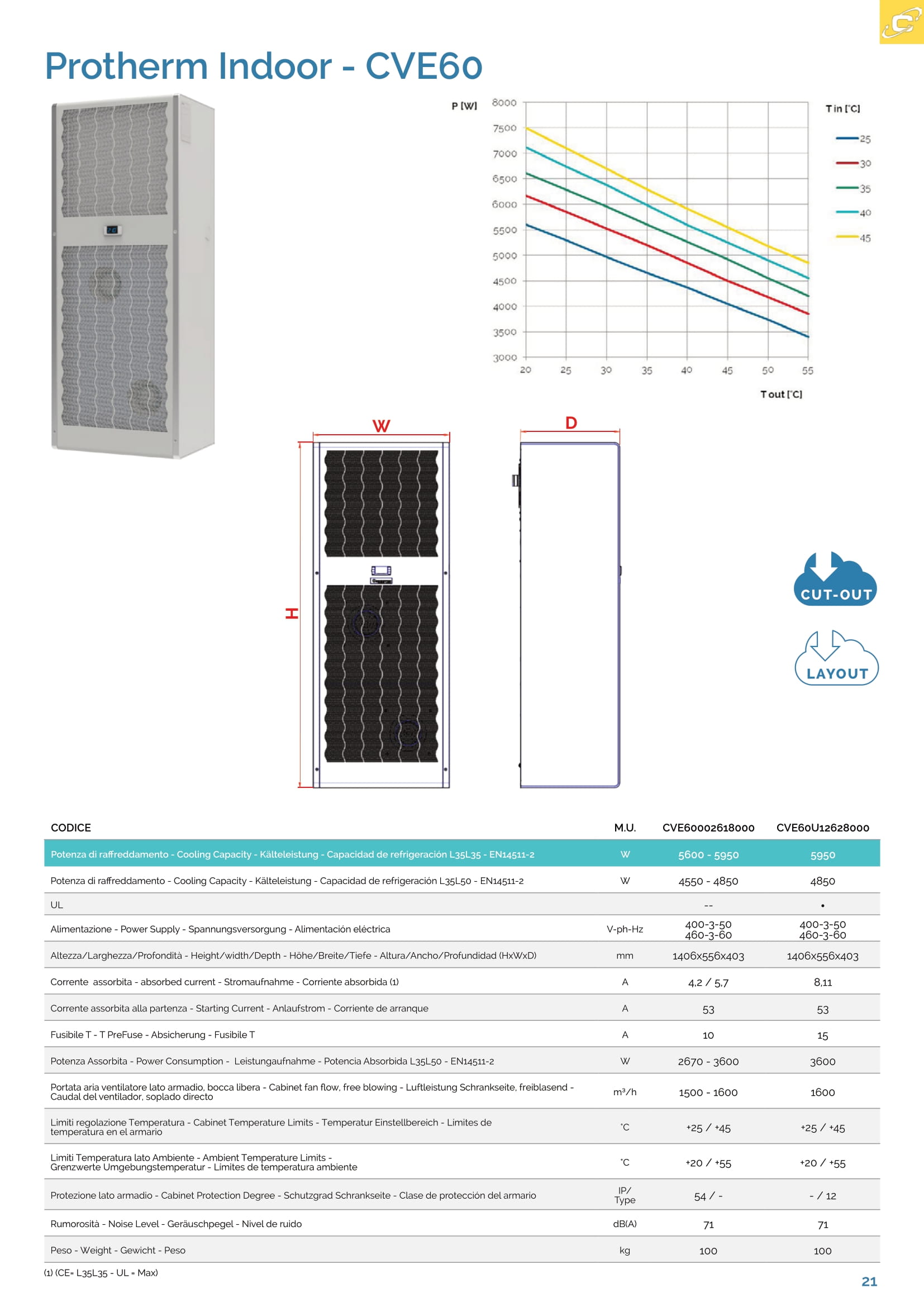 Protherm Indoor - CVE60

P [W]
8000
7500
7000
6500
6000
5500
5000
4500
4000
3500
3000
20 25 30 35 40 45 50 55
T out [°C]
T in [°C]
25
30
35
40
45

W
D
H

CUT-OUT
LAYOUT

| CODICE | M.U. | CVE60002618000 | CVE60U12628000 |
|---|---|---|---|
| Potenza di raffreddamento - Cooling Capacity - Kälteleistung - Capacidad de refrigeración L35L35 - EN14511-2 | W | 5600 - 5950 | 5950 |
| Potenza di raffreddamento - Cooling Capacity - Kälteleistung - Capacidad de refrigeración L35L50 - EN14511-2 | W | 4550 - 4850 | 4850 |
| UL | | -- | • |
| Alimentazione - Power Supply - Spannungsversorgung - Alimentación eléctrica | V-ph-Hz | 400-3-50 460-3-60 | 400-3-50 460-3-60 |
| Altezza/Larghezza/Profondità - Height/width/Depth - Höhe/Breite/Tiefe - Altura/Ancho/Profundidad (HxWxD) | mm | 1406x556x403 | 1406x556x403 |
| Corrente assorbita - absorbed current - Stromaufnahme - Corriente absorbida (1) | A | 4,2 / 5,7 | 8,11 |
| Corrente assorbita alla partenza - Starting Current - Anlaufstrom - Corriente de arranque | A | 53 | 53 |
| Fusibile T - T PreFuse - Absicherung - Fusibile T | A | 10 | 15 |
| Potenza Assorbita - Power Consumption - Leistungaufnahme - Potencia Absorbida L35L50 - EN14511-2 | W | 2670 - 3600 | 3600 |
| Portata aria ventilatore lato armadio, bocca libera - Cabinet fan flow, free blowing - Luftleistung Schrankseite, freiblasend - Caudal del ventilador, soplado directo | m³/h | 1500 - 1600 | 1600 |
| Limiti regolazione Temperatura - Cabinet Temperature Limits - Temperatur Einstellbereich - Limites de temperatura en el armario | °C | +25 / +45 | +25 / +45 |
| Limiti Temperatura lato Ambiente - Ambient Temperature Limits - Grenzwerte Umgebungstemperatur - Limites de temperatura ambiente | °C | +20 / +55 | +20 / +55 |
| Protezione lato armadio - Cabinet Protection Degree - Schutzgrad Schrankseite - Clase de protección del armario | IP/ Type | 54 / - | - / 12 |
| Rumorosità - Noise Level - Geräuschpegel - Nivel de ruido | dB(A) | 71 | 71 |
| Peso - Weight - Gewicht - Peso | kg | 100 | 100 |

(1) (CE= L35L35 - UL = Max)

21